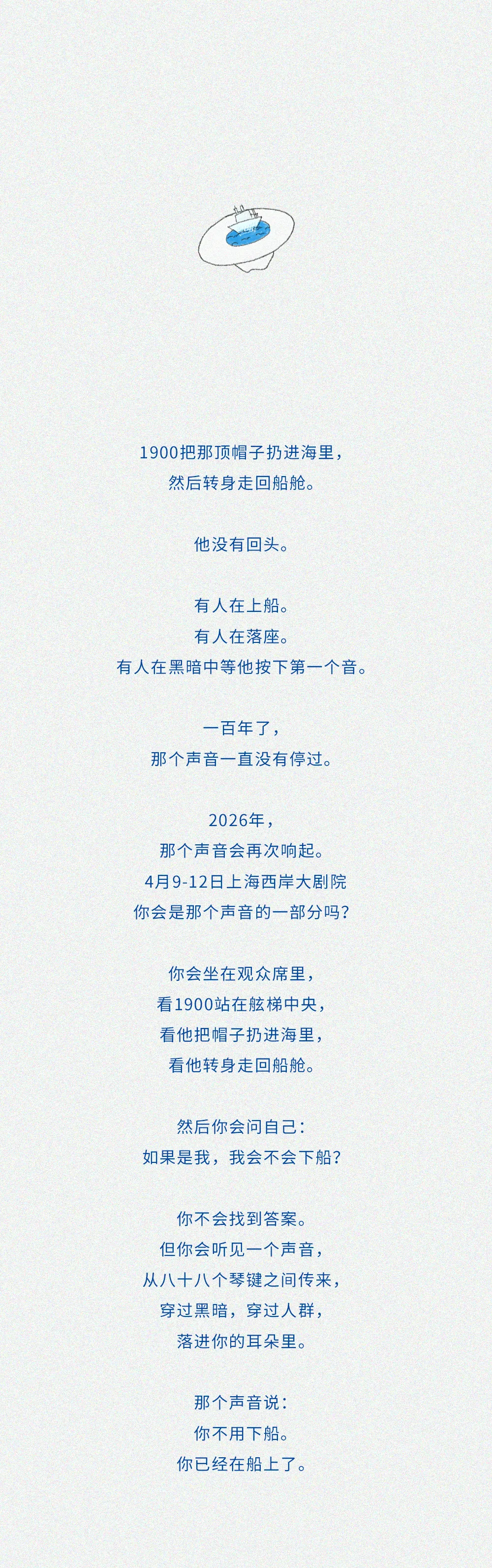 1900把那顶帽子扔进海里，
然后转身走回船舱。

他没有回头。

有人在上船。
有人在落座。
有人在黑暗中等他按下第一个音。

一百年了，
那个声音一直没有停过。

2026年，
那个声音会再次响起。
4月9-12日上海西岸大剧院
你会是那个声音的一部分吗？

你会坐在观众席里，
看1900站在舷梯中央，
看他把帽子扔进海里，
看他转身走回船舱。

然后你会问自己：
如果是我，我会不会下船？

你不会找到答案。
但你会听见一个声音，
从八十八个琴键之间传来，
穿过黑暗，穿过人群，
落进你的耳朵里。

那个声音说：
你不用下船。
你已经在船上了。